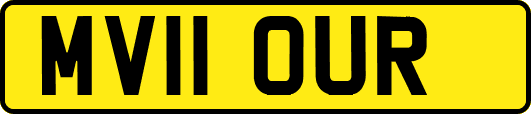 MV11 OUR